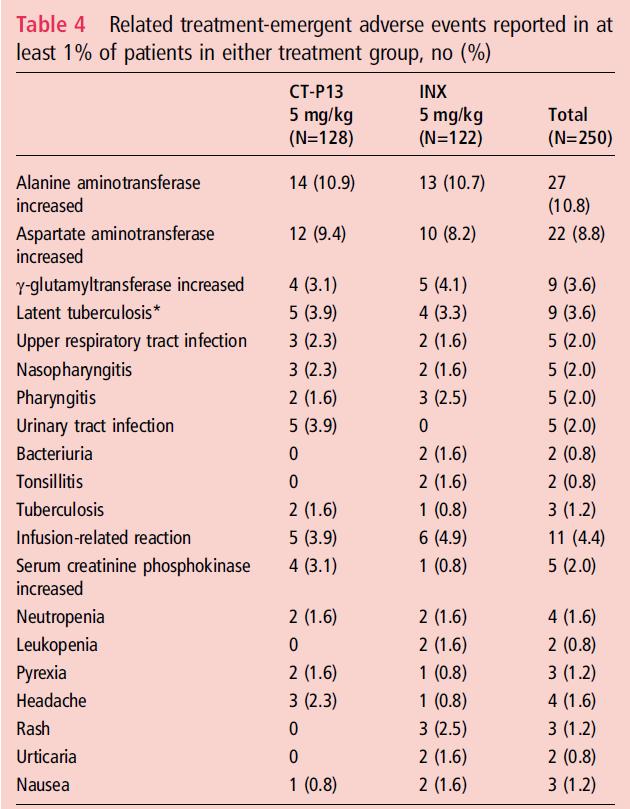 Table 4 Related treatment-emergent adverse events reported in at least 1% of patients in either treatment group, no (%)

| | CT-P13 5 mg/kg (N=128) | INX 5 mg/kg (N=122) | Total (N=250) |
|---|---|---|---|
| Alanine aminotransferase increased | 14 (10.9) | 13 (10.7) | 27 (10.8) |
| Aspartate aminotransferase increased | 12 (9.4) | 10 (8.2) | 22 (8.8) |
| γ-glutamyltransferase increased | 4 (3.1) | 5 (4.1) | 9 (3.6) |
| Latent tuberculosis* | 5 (3.9) | 4 (3.3) | 9 (3.6) |
| Upper respiratory tract infection | 3 (2.3) | 2 (1.6) | 5 (2.0) |
| Nasopharyngitis | 3 (2.3) | 2 (1.6) | 5 (2.0) |
| Pharyngitis | 2 (1.6) | 3 (2.5) | 5 (2.0) |
| Urinary tract infection | 5 (3.9) | 0 | 5 (2.0) |
| Bacteriuria | 0 | 2 (1.6) | 2 (0.8) |
| Tonsillitis | 0 | 2 (1.6) | 2 (0.8) |
| Tuberculosis | 2 (1.6) | 1 (0.8) | 3 (1.2) |
| Infusion-related reaction | 5 (3.9) | 6 (4.9) | 11 (4.4) |
| Serum creatinine phosphokinase increased | 4 (3.1) | 1 (0.8) | 5 (2.0) |
| Neutropenia | 2 (1.6) | 2 (1.6) | 4 (1.6) |
| Leukopenia | 0 | 2 (1.6) | 2 (0.8) |
| Pyrexia | 2 (1.6) | 1 (0.8) | 3 (1.2) |
| Headache | 3 (2.3) | 1 (0.8) | 4 (1.6) |
| Rash | 0 | 3 (2.5) | 3 (1.2) |
| Urticaria | 0 | 2 (1.6) | 2 (0.8) |
| Nausea | 1 (0.8) | 2 (1.6) | 3 (1.2) |